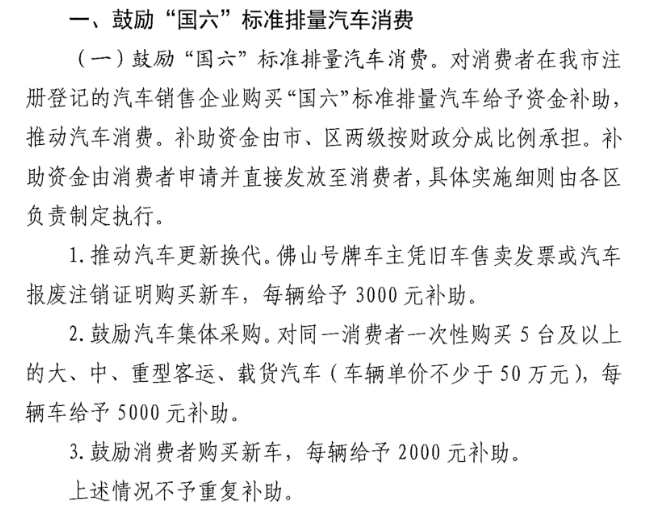 一、鼓励“国六”标准排量汽车消费

（一）鼓励“国六”标准排量汽车消费。对消费者在我市注册登记的汽车销售企业购买“国六”标准排量汽车给予资金补助，推动汽车消费。补助资金由市、区两级按财政分成比例承担。补助资金由消费者申请并直接发放至消费者，具体实施细则由各区负责制定执行。

1. 推动汽车更新换代。佛山号牌车主凭旧车售卖发票或汽车报废注销证明购买新车，每辆给予 3000 元补助。

2. 鼓励汽车集体采购。对同一消费者一次性购买 5 台及以上的大、中、重型客运、载货汽车（车辆单价不少于 50 万元），每辆车给予 5000 元补助。

3. 鼓励消费者购买新车，每辆给予 2000 元补助。

上述情况不予重复补助。